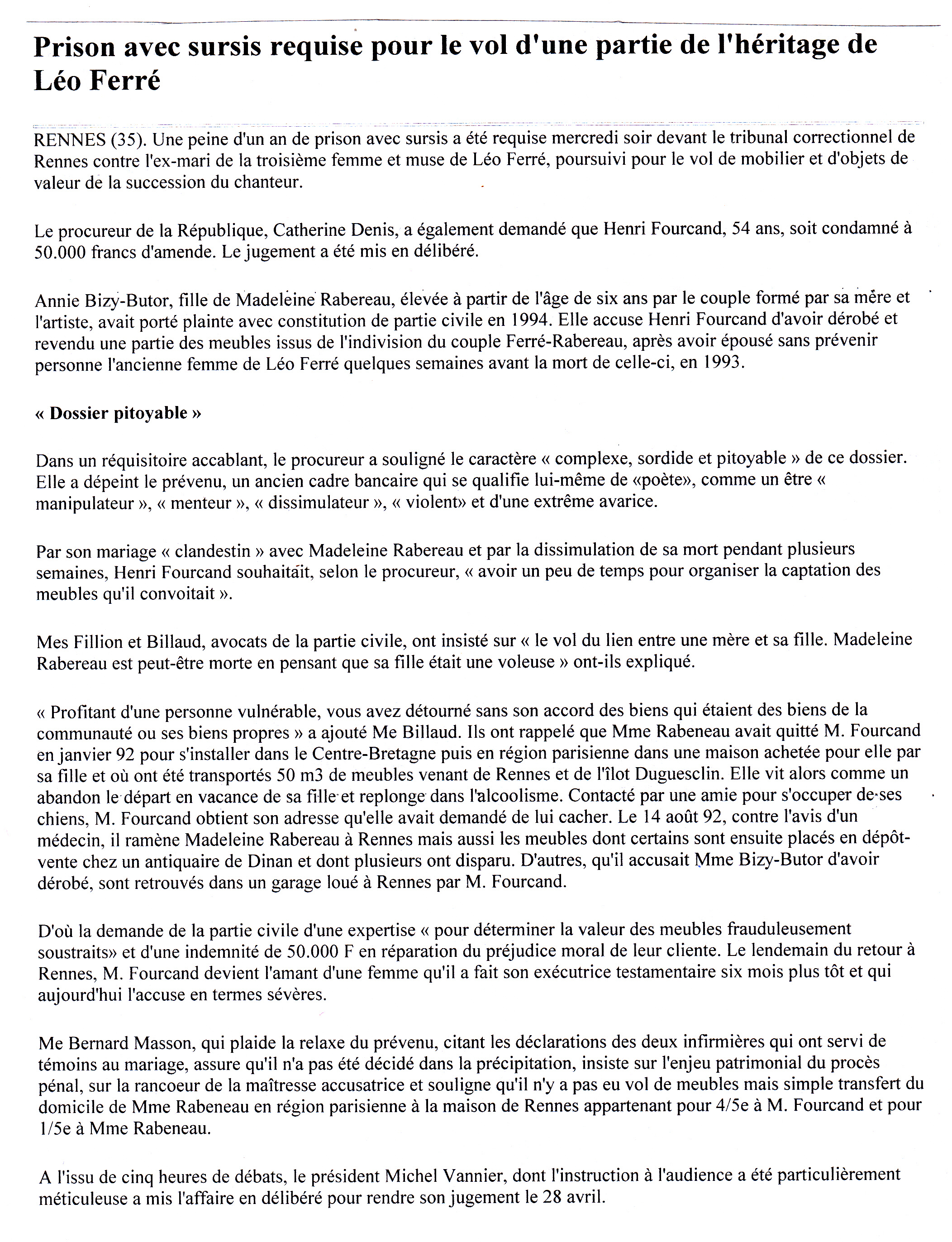 Prison avec sursis requise pour le vol d'une partie de l'héritage de Léo Ferré

RENNES (35). Une peine d'un an de prison avec sursis a été requise mercredi soir devant le tribunal correctionnel de Rennes contre l'ex-mari de la troisième femme et muse de Léo Ferré, poursuivi pour le vol de mobilier et d'objets de valeur de la succession du chanteur.

Le procureur de la République, Catherine Denis, a également demandé que Henri Fourcand, 54 ans, soit condamné à 50.000 francs d'amende. Le jugement a été mis en délibéré.

Annie Bizy-Butor, fille de Madeleine Rabereau, élevée à partir de l'âge de six ans par le couple formé par sa mère et l'artiste, avait porté plainte avec constitution de partie civile en 1994. Elle accuse Henri Fourcand d'avoir dérobé et revendu une partie des meubles issus de l'indivision du couple Ferré-Rabereau, après avoir épousé sans prévenir personne l'ancienne femme de Léo Ferré quelques semaines avant la mort de celle-ci, en 1993.

« Dossier pitoyable »

Dans un réquisitoire accablant, le procureur a souligné le caractère « complexe, sordide et pitoyable » de ce dossier. Elle a dépeint le prévenu, un ancien cadre bancaire qui se qualifie lui-même de «poète», comme un être « manipulateur », « menteur », « dissimulateur », « violent» et d'une extrême avarice.

Par son mariage « clandestin » avec Madeleine Rabereau et par la dissimulation de sa mort pendant plusieurs semaines, Henri Fourcand souhaitait, selon le procureur, « avoir un peu de temps pour organiser la captation des meubles qu'il convoitait ».

Mes Fillion et Billaud, avocats de la partie civile, ont insisté sur « le vol du lien entre une mère et sa fille. Madeleine Rabereau est peut-être morte en pensant que sa fille était une voleuse » ont-ils expliqué.

« Profitant d'une personne vulnérable, vous avez détourné sans son accord des biens qui étaient des biens de la communauté ou ses biens propres » a ajouté Me Billaud. Ils ont rappelé que Mme Rabeneau avait quitté M. Fourcand en janvier 92 pour s'installer dans le Centre-Bretagne puis en région parisienne dans une maison achetée pour elle par sa fille et où ont été transportés 50 m3 de meubles venant de Rennes et de l'îlot Duguesclin. Elle vit alors comme un abandon le départ en vacance de sa fille et replonge dans l'alcoolisme. Contacté par une amie pour s'occuper de ses chiens, M. Fourcand obtient son adresse qu'elle avait demandé de lui cacher. Le 14 août 92, contre l'avis d'un médecin, il ramène Madeleine Rabereau à Rennes mais aussi les meubles dont certains sont ensuite placés en dépôt-vente chez un antiquaire de Dinan et dont plusieurs ont disparu. D'autres, qu'il accusait Mme Bizy-Butor d'avoir dérobé, sont retrouvés dans un garage loué à Rennes par M. Fourcand.

D'où la demande de la partie civile d'une expertise « pour déterminer la valeur des meubles frauduleusement soustraits» et d'une indemnité de 50.000 F en réparation du préjudice moral de leur cliente. Le lendemain du retour à Rennes, M. Fourcand devient l'amant d'une femme qu'il a fait son exécutrice testamentaire six mois plus tôt et qui aujourd'hui l'accuse en termes sévères.

Me Bernard Masson, qui plaide la relaxe du prévenu, citant les déclarations des deux infirmières qui ont servi de témoins au mariage, assure qu'il n'a pas été décidé dans la précipitation, insiste sur l'enjeu patrimonial du procès pénal, sur la rancoeur de la maîtresse accusatrice et souligne qu'il n'y a pas eu vol de meubles mais simple transfert du domicile de Mme Rabeneau en région parisienne à la maison de Rennes appartenant pour 4/5e à M. Fourcand et pour 1/5e à Mme Rabeneau.

A l'issu de cinq heures de débats, le président Michel Vannier, dont l'instruction à l'audience a été particulièrement méticuleuse a mis l'affaire en délibéré pour rendre son jugement le 28 avril.